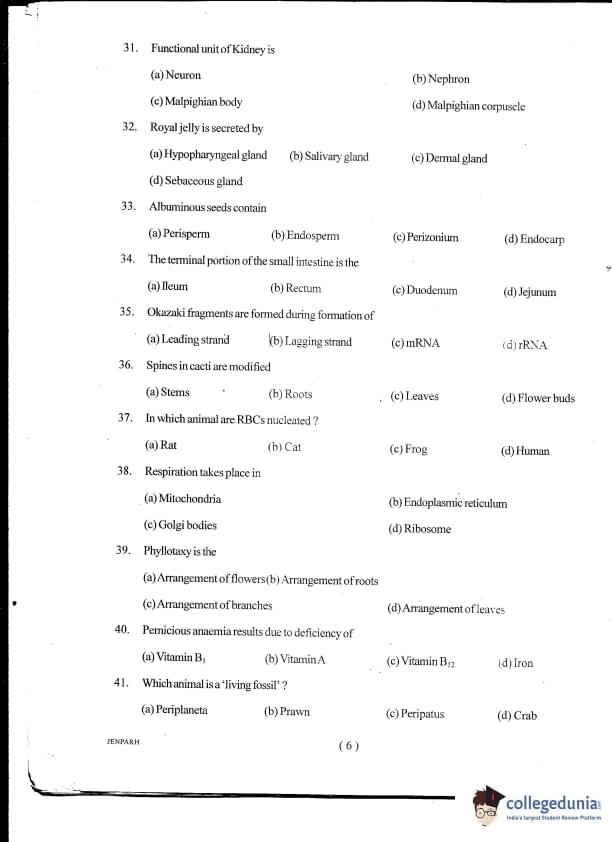 31. Functional unit of Kidney is

(a) Neuron (b) Nephron

(c) Malpighian body (d) Malpighian corpuscle

32. Royal jelly is secreted by

(a) Hypopharyngeal gland (b) Salivary gland (c) Dermal gland

(d) Sebaceous gland

33. Albuminous seeds contain

(a) Perisperm (b) Endosperm (c) Perizonium (d) Endocarp

34. The terminal portion of the small intestine is the

(a) Ileum (b) Rectum (c) Duodenum (d) Jejunum

35. Okazaki fragments are formed during formation of

(a) Leading strand (b) Lagging strand (c) mRNA (d) rRNA

36. Spines in cacti are modified

(a) Stems (b) Roots (c) Leaves (d) Flower buds

37. In which animal are RBCs nucleated ?

(a) Rat (b) Cat (c) Frog (d) Human

38. Respiration takes place in

(a) Mitochondria (b) Endoplasmic reticulum

(c) Golgi bodies (d) Ribosome

39. Phyllotaxy is the

(a) Arrangement of flowers (b) Arrangement of roots

(c) Arrangement of branches (d) Arrangement of leaves

40. Pernicious anaemia results due to deficiency of

(a) Vitamin $B_1$ (b) Vitamin A (c) Vitamin $B_{12}$ (d) Iron

41. Which animal is a 'living fossil' ?

(a) Periplaneta (b) Prawn (c) Peripatus (d) Crab

JENPARH

( 6 )

collegedunia
India's largest Student Review Platform